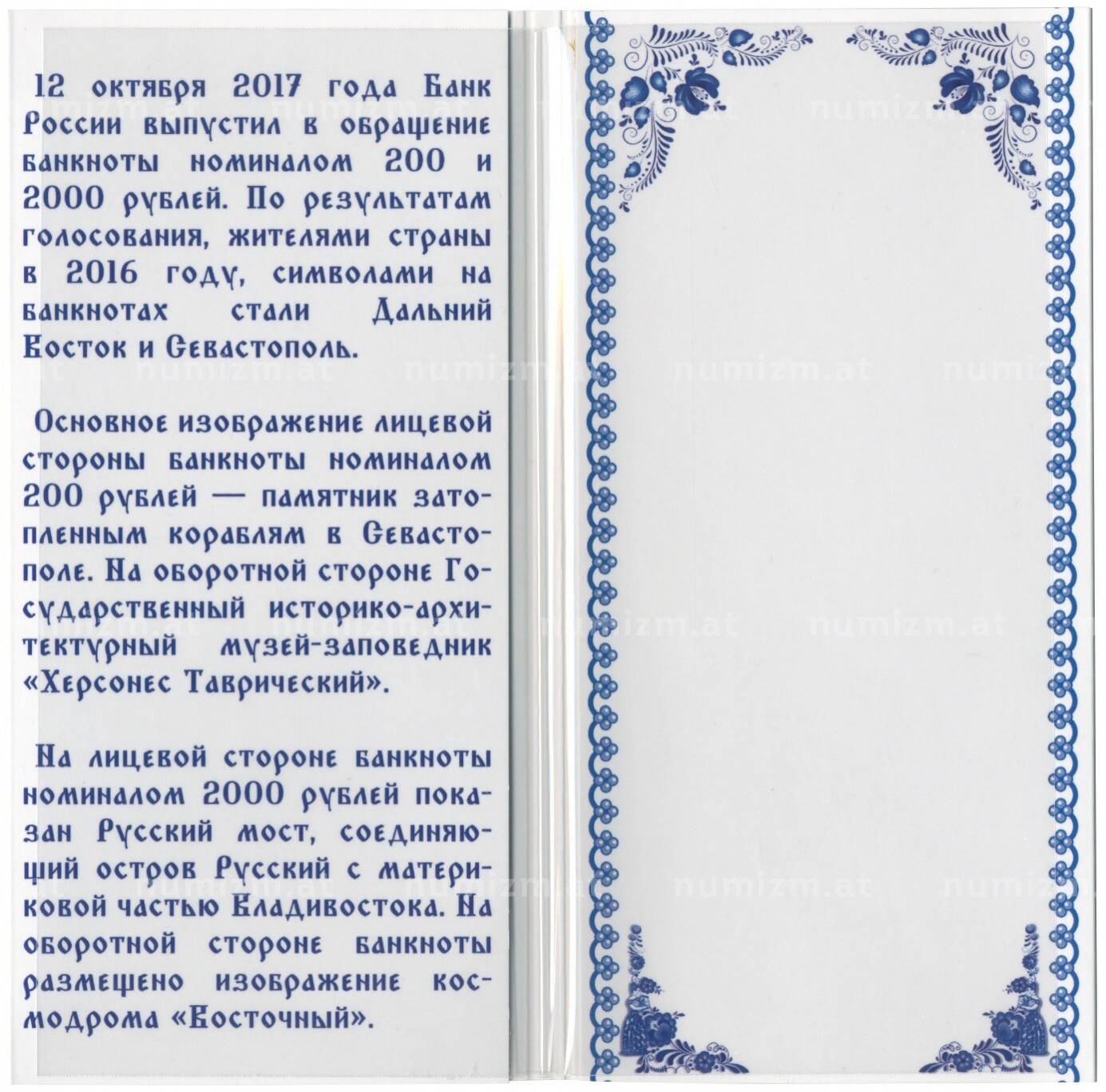 12 октября 2017 года Банк России выпустил в обращение банкноты номиналом 200 и 2000 рублей. По результатам голосования, жителями страны в 2016 году, символами на банкнотах стали Дальний Восток и Севастополь.

Основное изображение лицевой стороны банкноты номиналом 200 рублей — памятник затопленным кораблям в Севастополе. На оборотной стороне Государственный историко-архитектурный музей-заповедник «Херсонес Таврический».

На лицевой стороне банкноты номиналом 2000 рублей показан Русский мост, соединяющий остров Русский с материковой частью Владивостока. На оборотной стороне банкноты размещено изображение космодрома «Восточный».

numizm.at